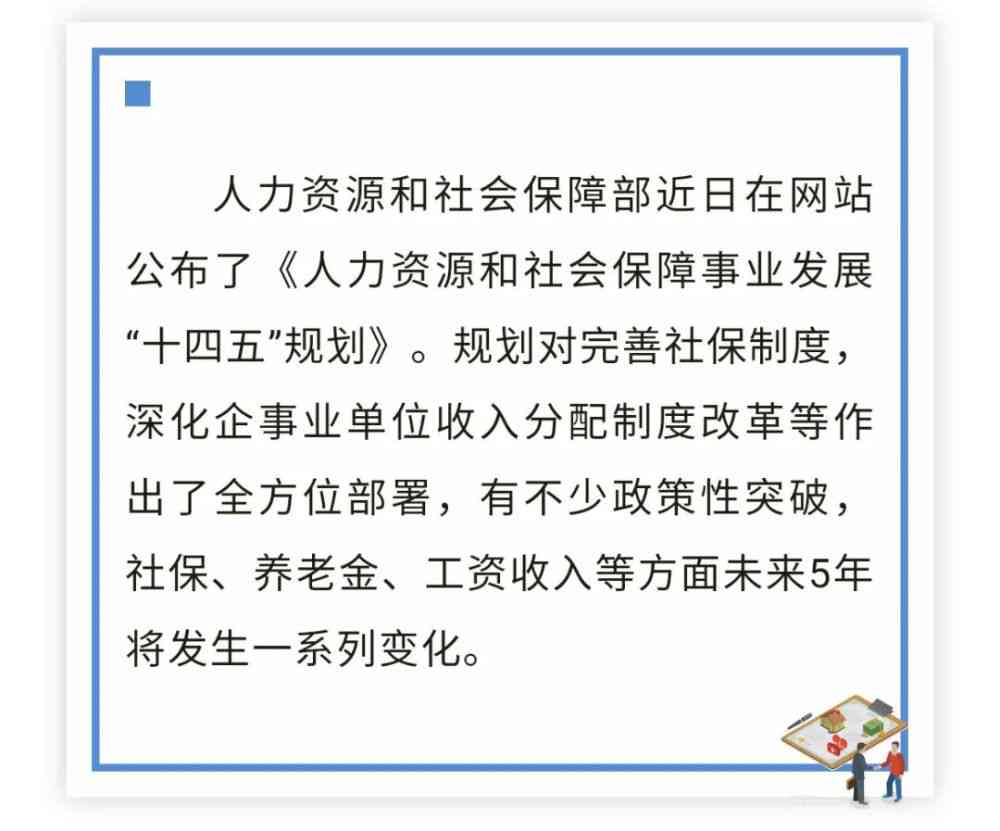 人力资源和社会保障部近日在网站公布了《人力资源和社会保障事业发展“十四五”规划》。规划对完善社保制度，深化企事业单位收入分配制度改革等作出了全方位部署，有不少政策性突破，社保、养老金、工资收入等方面未来5年将发生一系列变化。